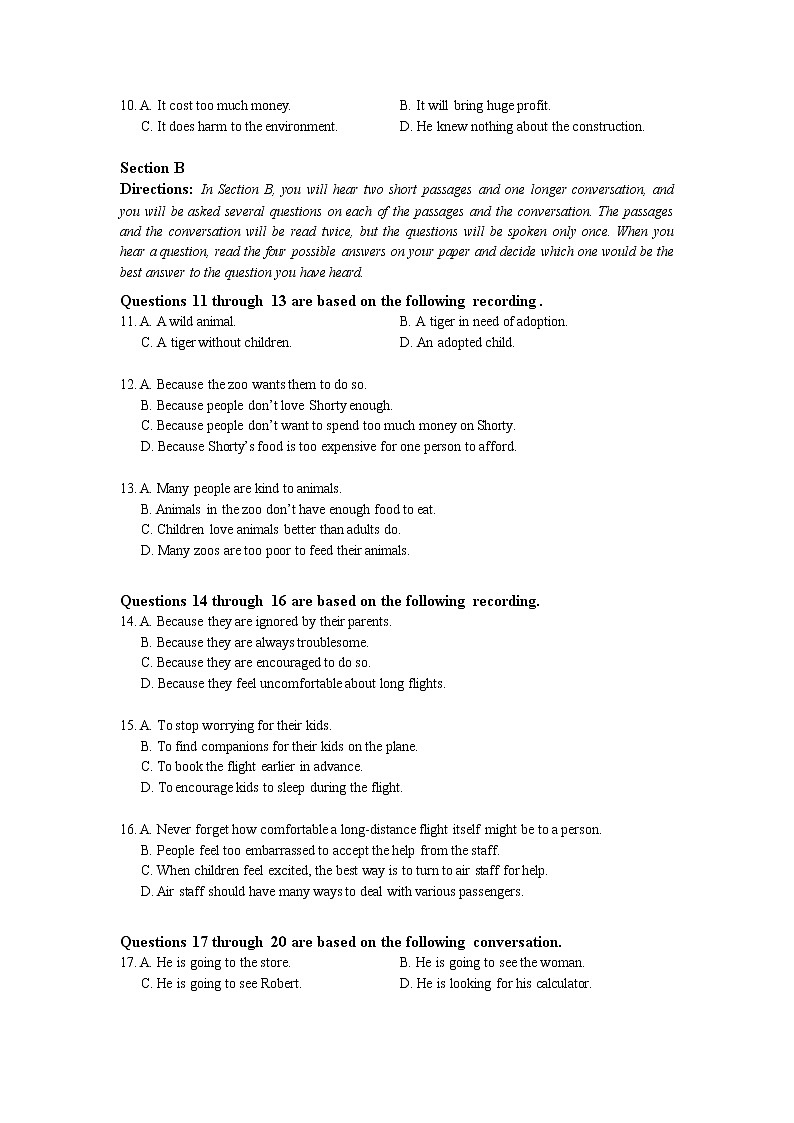 10. A. It cost too much money. B. It will bring huge profit.
C. It does harm to the environment. D. He knew nothing about the construction.

Section B
Directions: In Section B, you will hear two short passages and one longer conversation, and you will be asked several questions on each of the passages and the conversation. The passages and the conversation will be read twice, but the questions will be spoken only once. When you hear a question, read the four possible answers on your paper and decide which one would be the best answer to the question you have heard.

Questions 11 through 13 are based on the following recording .
11. A. A wild animal. B. A tiger in need of adoption.
C. A tiger without children. D. An adopted child.

12. A. Because the zoo wants them to do so.
B. Because people don't love Shorty enough.
C. Because people don't want to spend too much money on Shorty.
D. Because Shorty's food is too expensive for one person to afford.

13. A. Many people are kind to animals.
B. Animals in the zoo don't have enough food to eat.
C. Children love animals better than adults do.
D. Many zoos are too poor to feed their animals.

Questions 14 through 16 are based on the following recording.
14. A. Because they are ignored by their parents.
B. Because they are always troublesome.
C. Because they are encouraged to do so.
D. Because they feel uncomfortable about long flights.

15. A. To stop worrying for their kids.
B. To find companions for their kids on the plane.
C. To book the flight earlier in advance.
D. To encourage kids to sleep during the flight.

16. A. Never forget how comfortable a long-distance flight itself might be to a person.
B. People feel too embarrassed to accept the help from the staff.
C. When children feel excited, the best way is to turn to air staff for help.
D. Air staff should have many ways to deal with various passengers.

Questions 17 through 20 are based on the following conversation.
17. A. He is going to the store. B. He is going to see the woman.
C. He is going to see Robert. D. He is looking for his calculator.